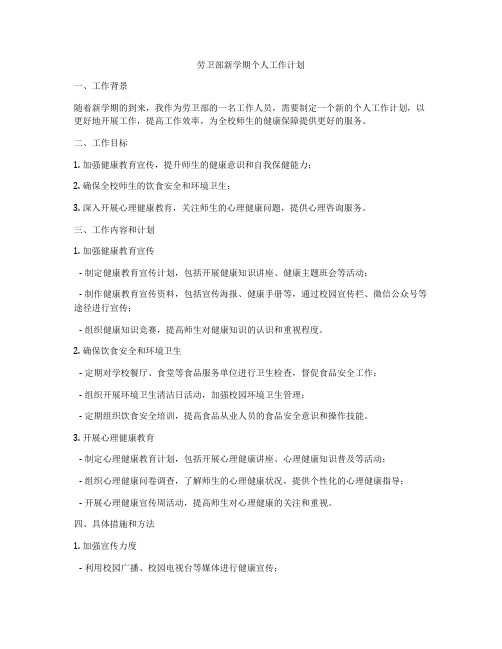 劳卫部新学期个人工作计划

一、工作背景

随着新学期的到来，我作为劳卫部的一名工作人员，需要制定一个新的个人工作计划，以更好地开展工作，提高工作效率，为全校师生的健康保障提供更好的服务。

二、工作目标

1. 加强健康教育宣传，提升师生的健康意识和自我保健能力；

2. 确保全校师生的饮食安全和环境卫生；

3. 深入开展心理健康教育，关注师生的心理健康问题，提供心理咨询服务。

三、工作内容和计划

1. 加强健康教育宣传

- 制定健康教育宣传计划，包括开展健康知识讲座、健康主题班会等活动；

- 制作健康教育宣传资料，包括宣传海报、健康手册等，通过校园宣传栏、微信公众号等途径进行宣传；

- 组织健康知识竞赛，提高师生对健康知识的认识和重视程度。

2. 确保饮食安全和环境卫生

- 定期对学校餐厅、食堂等食品服务单位进行卫生检查，督促食品安全工作；

- 组织开展环境卫生清洁日活动，加强校园环境卫生管理；

- 定期组织饮食安全培训，提高食品从业人员的食品安全意识和操作技能。

3. 开展心理健康教育

- 制定心理健康教育计划，包括开展心理健康讲座、心理健康知识普及等活动；

- 组织心理健康问卷调查，了解师生的心理健康状况，提供个性化的心理健康指导；

- 开展心理健康宣传周活动，提高师生对心理健康的关注和重视。

四、具体措施和方法

1. 加强宣传力度

- 利用校园广播、校园电视台等媒体进行健康宣传；